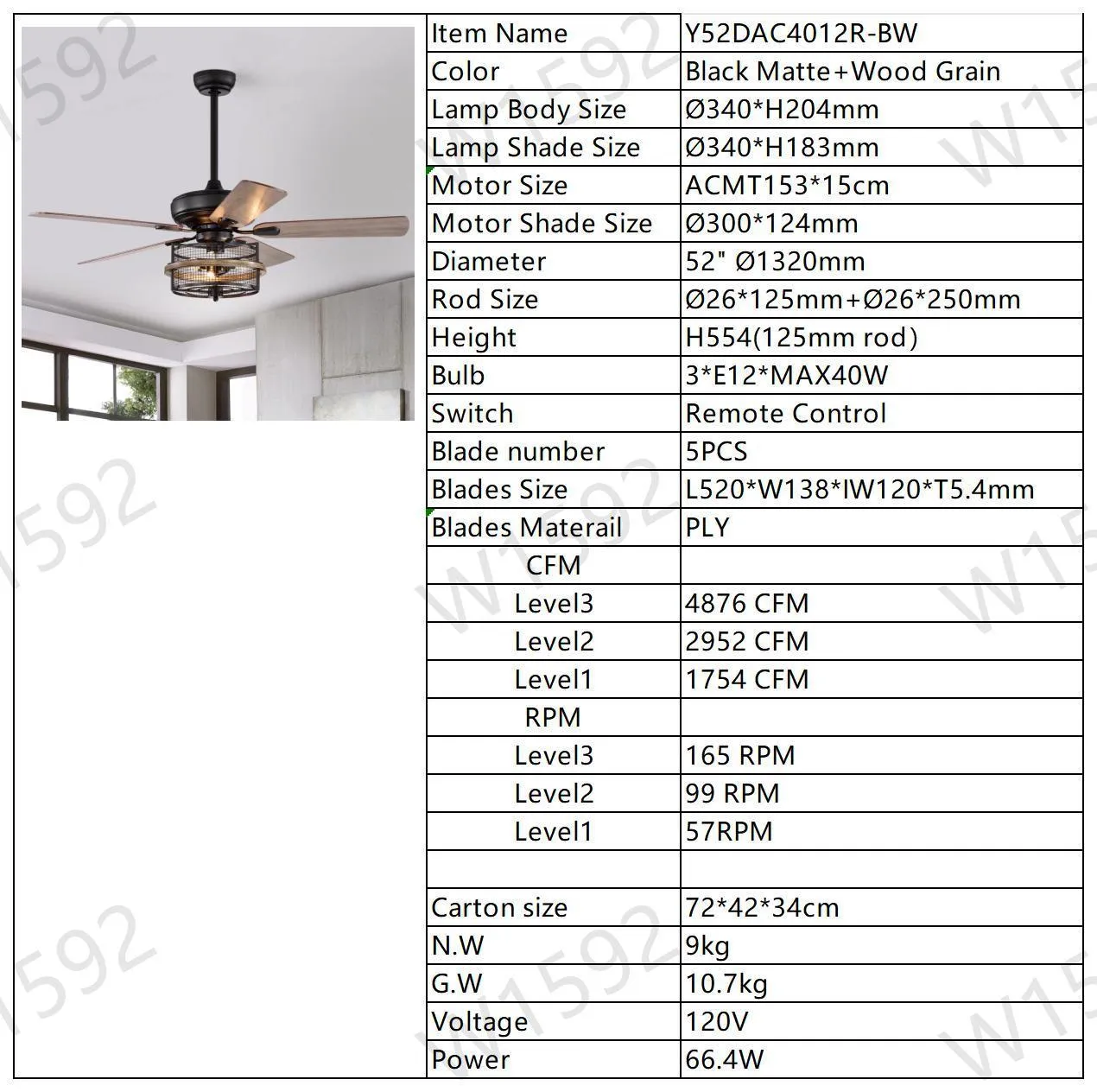 | Item Name | Y52DAC4012R-BW |
|---|---|
| Color | Black Matte+Wood Grain |
| Lamp Body Size | Ø340*H204mm |
| Lamp Shade Size | Ø340*H183mm |
| Motor Size | ACMT153*15cm |
| Motor Shade Size | Ø300*124mm |
| Diameter | 52" Ø1320mm |
| Rod Size | Ø26*125mm+Ø26*250mm |
| Height | H554(125mm rod) |
| Bulb | 3*E12*MAX40W |
| Switch | Remote Control |
| Blade number | 5PCS |
| Blades Size | L520*W138*IW120*T5.4mm |
| Blades Materail | PLY |
| CFM | |
| Level3 | 4876 CFM |
| Level2 | 2952 CFM |
| Level1 | 1754 CFM |
| RPM | |
| Level3 | 165 RPM |
| Level2 | 99 RPM |
| Level1 | 57RPM |
| | |
| Carton size | 72*42*34cm |
| N.W | 9kg |
| G.W | 10.7kg |
| Voltage | 120V |
| Power | 66.4W |

W1592